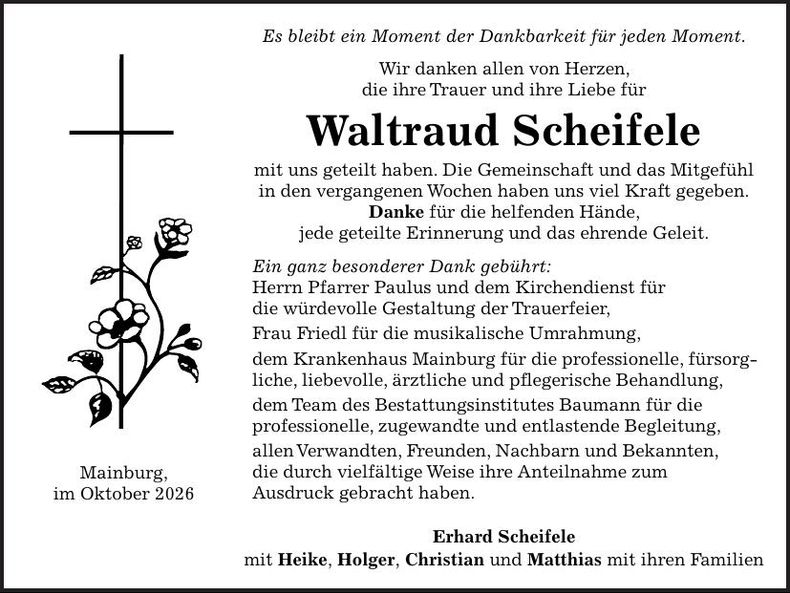 Es bleibt ein Moment der Dankbarkeit für jeden Moment.

Wir danken allen von Herzen,
die ihre Trauer und ihre Liebe für

Waltraud Scheifele

mit uns geteilt haben. Die Gemeinschaft und das Mitgefühl in den vergangenen Wochen haben uns viel Kraft gegeben. Danke für die helfenden Hände, jede geteilte Erinnerung und das ehrende Geleit.

Ein ganz besonderer Dank gebührt:
Herrn Pfarrer Paulus und dem Kirchendienst für die würdevolle Gestaltung der Trauerfeier,
Frau Friedl für die musikalische Umrahmung,
dem Krankenhaus Mainburg für die professionelle, fürsorgliche, liebevolle, ärztliche und pflegerische Behandlung,
dem Team des Bestattungsinstitutes Baumann für die professionelle, zugewandte und entlastende Begleitung,
allen Verwandten, Freunden, Nachbarn und Bekannten, die durch vielfältige Weise ihre Anteilnahme zum Ausdruck gebracht haben.

Mainburg,
im Oktober 2026

Erhard Scheifele
mit Heike, Holger, Christian und Matthias mit ihren Familien